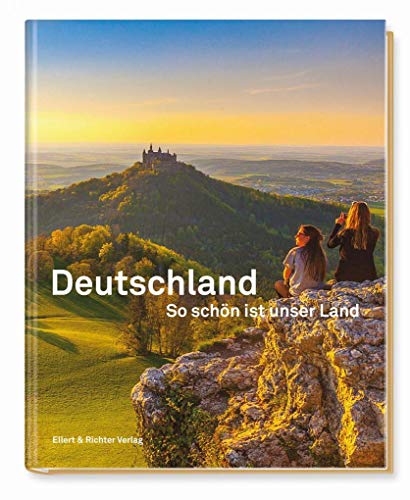 Deutschland
So schön ist unser Land

Ellert & Richter Verlag